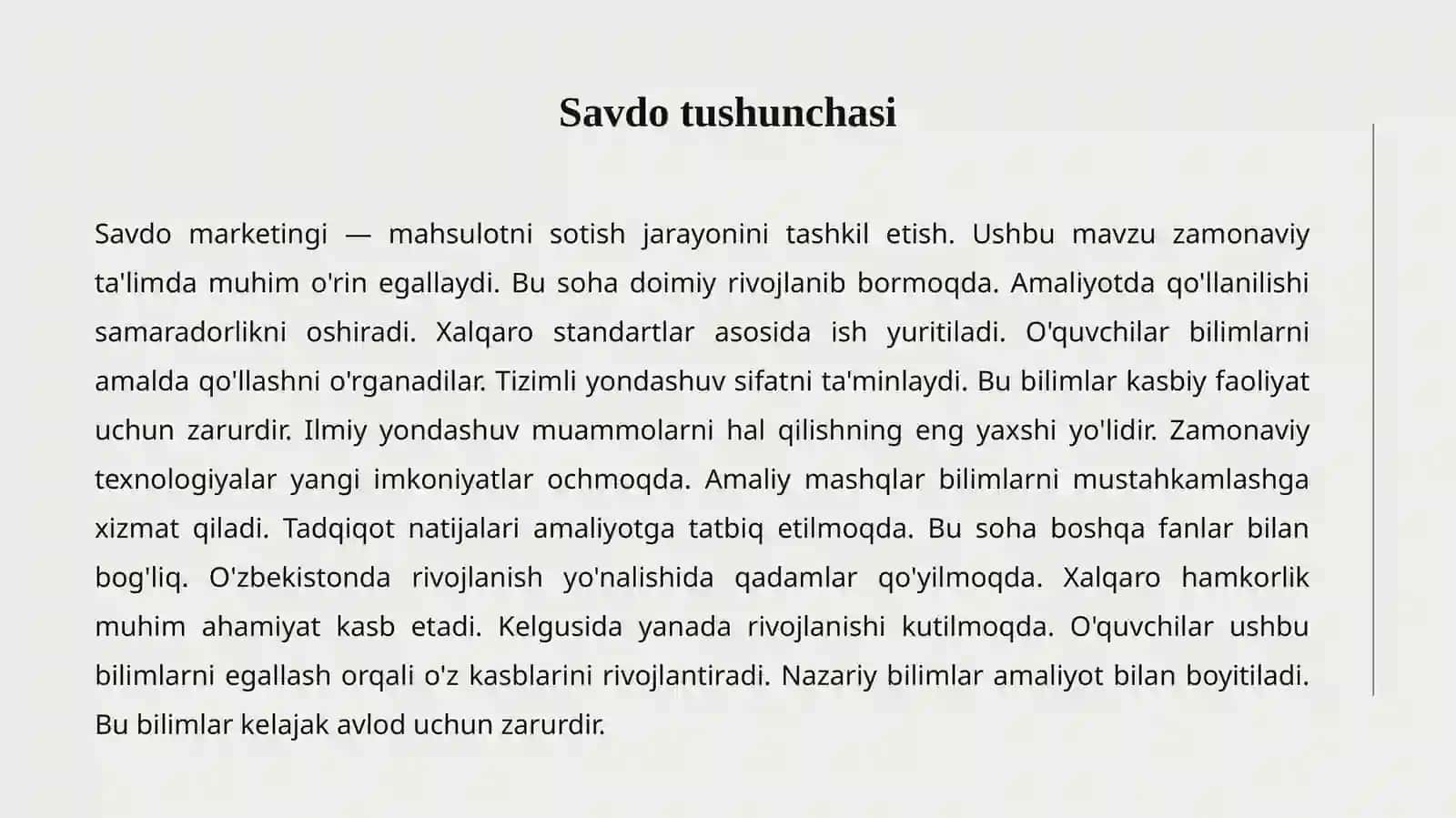 Savdo tushunchasi

Savdo marketingi — mahsulotni sotish jarayonini tashkil etish. Ushbu mavzu zamonaviy ta'limda muhim o'rin egallaydi. Bu soha doimiy rivojlanib bormoqda. Amaliyotda qo'llanilishi samaradorlikni oshiradi. Xalqaro standartlar asosida ish yuritiladi. O'quvchilar bilimlarni amalda qo'llashni o'rganadilar. Tizimli yondashuv sifatni ta'minlaydi. Bu bilimlar kasbiy faoliyat uchun zarurdir. Ilmiy yondashuv muammolarni hal qilishning eng yaxshi yo'lidir. Zamonaviy texnologiyalar yangi imkoniyatlar ochmoqda. Amaliy mashqlar bilimlarni mustahkamlashga xizmat qiladi. Tadqiqot natijalari amaliyotga tatbiq etilmoqda. Bu soha boshqa fanlar bilan bog'liq. O'zbekistonda rivojlanish yo'nalishida qadamlar qo'yilmoqda. Xalqaro hamkorlik muhim ahamiyat kasb etadi. Kelgusida yanada rivojlanishi kutilmoqda. O'quvchilar ushbu bilimlarni egallash orqali o'z kasblarini rivojlantiradi. Nazariy bilimlar amaliyot bilan boyitiladi. Bu bilimlar kelajak avlod uchun zarurdir.